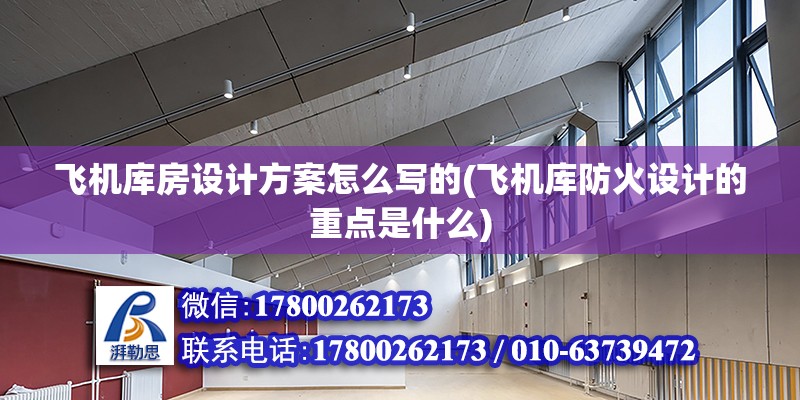 飞机库房设计方案怎么写的(飞机库防火设计的重点是什么)

湃勒思

微信:17800262173

联系电话:17800262173 / 010-63739472